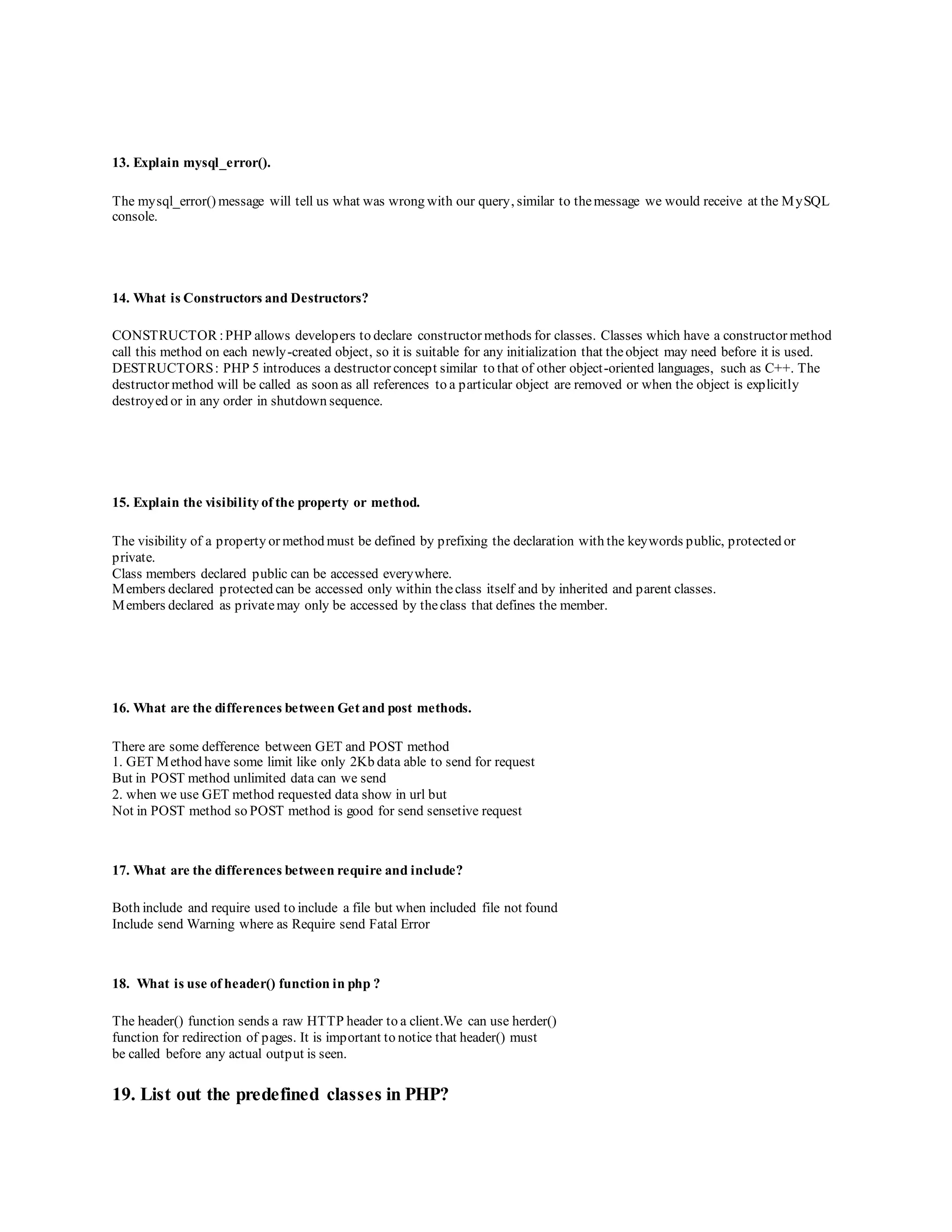 13. Explain mysql_error().

The mysql_error() message will tell us what was wrong with our query, similar to the message we would receive at the MySQL console.

14. What is Constructors and Destructors?

CONSTRUCTOR : PHP allows developers to declare constructor methods for classes. Classes which have a constructor method call this method on each newly-created object, so it is suitable for any initialization that the object may need before it is used.
DESTRUCTORS : PHP 5 introduces a destructor concept similar to that of other object-oriented languages, such as C++. The destructor method will be called as soon as all references to a particular object are removed or when the object is explicitly destroyed or in any order in shutdown sequence.

15. Explain the visibility of the property or method.

The visibility of a property or method must be defined by prefixing the declaration with the keywords public, protected or private.
Class members declared public can be accessed everywhere.
Members declared protected can be accessed only within the class itself and by inherited and parent classes.
Members declared as private may only be accessed by the class that defines the member.

16. What are the differences between Get and post methods.

There are some defference between GET and POST method
1. GET Method have some limit like only 2Kb data able to send for request
But in POST method unlimited data can we send
2. when we use GET method requested data show in url but
Not in POST method so POST method is good for send sensetive request

17. What are the differences between require and include?

Both include and require used to include a file but when included file not found
Include send Warning where as Require send Fatal Error

18. What is use of header() function in php ?

The header() function sends a raw HTTP header to a client.We can use herder() function for redirection of pages. It is important to notice that header() must be called before any actual output is seen.

19. List out the predefined classes in PHP?